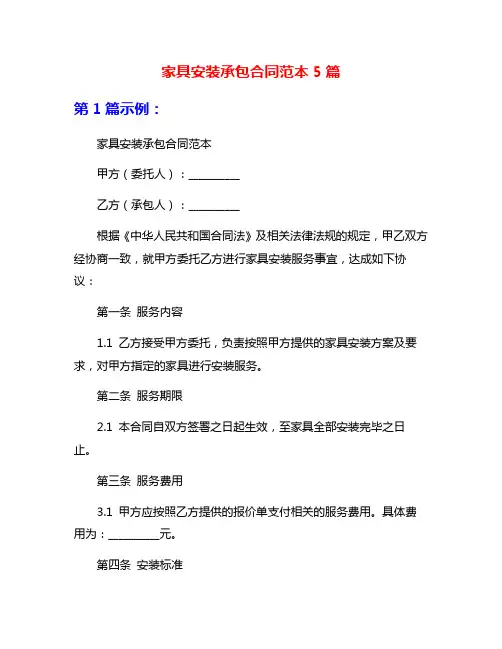 家具安装承包合同范本 5 篇

第 1 篇示例：

家具安装承包合同范本

甲方（委托人）：__________

乙方（承包人）：__________

根据《中华人民共和国合同法》及相关法律法规的规定，甲乙双方经协商一致，就甲方委托乙方进行家具安装服务事宜，达成如下协议：

第一条 服务内容

1.1 乙方接受甲方委托，负责按照甲方提供的家具安装方案及要求，对甲方指定的家具进行安装服务。

第二条 服务期限

2.1 本合同自双方签署之日起生效，至家具全部安装完毕之日止。

第三条 服务费用

3.1 甲方应按照乙方提供的报价单支付相关的服务费用。具体费用为：__________元。

第四条 安装标准